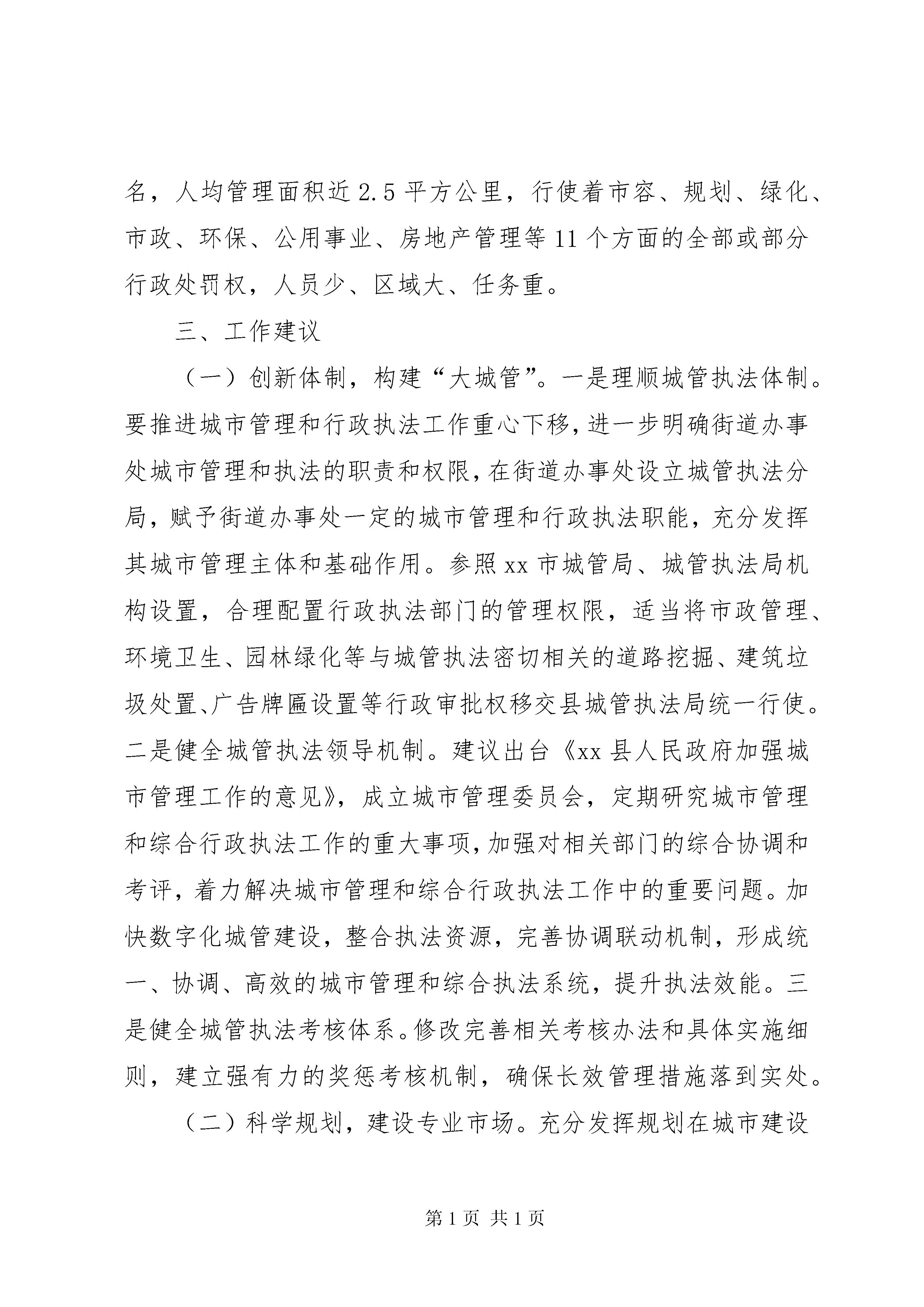 名，人均管理面积近2.5平方公里，行使着市容、规划、绿化、市政、环保、公用事业、房地产管理等11个方面的全部或部分行政处罚权，人员少、区域大、任务重。

三、工作建议

（一）创新体制，构建“大城管”。一是理顺城管执法体制。要推进城市管理和行政执法工作重心下移，进一步明确街道办事处城市管理和执法的职责和权限，在街道办事处设立城管执法分局，赋予街道办事处一定的城市管理和行政执法职能，充分发挥其城市管理主体和基础作用。参照xx市城管局、城管执法局机构设置，合理配置行政执法部门的管理权限，适当将市政管理、环境卫生、园林绿化等与城管执法密切相关的道路挖掘、建筑垃圾处置、广告牌匾设置等行政审批权移交县城管执法局统一行使。二是健全城管执法领导机制。建议出台《xx县人民政府加强城市管理工作的意见》，成立城市管理委员会，定期研究城市管理和综合行政执法工作的重大事项，加强对相关部门的综合协调和考评，着力解决城市管理和综合行政执法工作中的重要问题。加快数字化城管建设，整合执法资源，完善协调联动机制，形成统一、协调、高效的城市管理和综合执法系统，提升执法效能。三是健全城管执法考核体系。修改完善相关考核办法和具体实施细则，建立强有力的奖惩考核机制，确保长效管理措施落到实处。

（二）科学规划，建设专业市场。充分发挥规划在城市建设

第1页 共1页